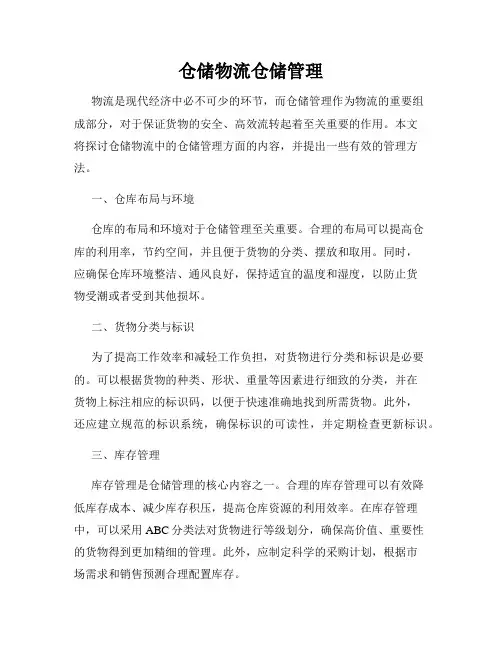 仓储物流仓储管理

物流是现代经济中必不可少的环节，而仓储管理作为物流的重要组成部分，对于保证货物的安全、高效流转起着至关重要的作用。本文将探讨仓储物流中的仓储管理方面的内容，并提出一些有效的管理方法。

一、仓库布局与环境

仓库的布局和环境对于仓储管理至关重要。合理的布局可以提高仓库的利用率，节约空间，并且便于货物的分类、摆放和取用。同时，应确保仓库环境整洁、通风良好，保持适宜的温度和湿度，以防止货物受潮或者受到其他损坏。

二、货物分类与标识

为了提高工作效率和减轻工作负担，对货物进行分类和标识是必要的。可以根据货物的种类、形状、重量等因素进行细致的分类，并在货物上标注相应的标识码，以便于快速准确地找到所需货物。此外，还应建立规范的标识系统，确保标识的可读性，并定期检查更新标识。

三、库存管理

库存管理是仓储管理的核心内容之一。合理的库存管理可以有效降低库存成本、减少库存积压，提高仓库资源的利用效率。在库存管理中，可以采用 ABC 分类法对货物进行等级划分，确保高价值、重要性的货物得到更加精细的管理。此外，应制定科学的采购计划，根据市场需求和销售预测合理配置库存。